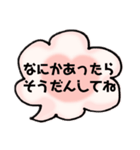 なにかあったら
そうだんしてね